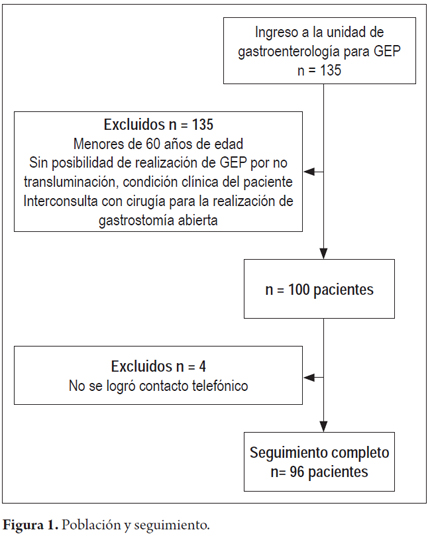 Ingreso a la unidad de gastroenterología para GEP
n = 135

Excluidos n = 135
Menores de 60 años de edad
Sin posibilidad de realización de GEP por no transluminación, condición clínica del paciente
Interconsulta con cirugía para la realización de gastrostomía abierta

n = 100 pacientes

Excluidos n = 4
No se logró contacto telefónico

Seguimiento completo
n= 96 pacientes

Figura 1. Población y seguimiento.